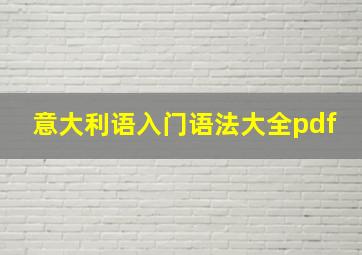 意大利语入门语法大全pdf